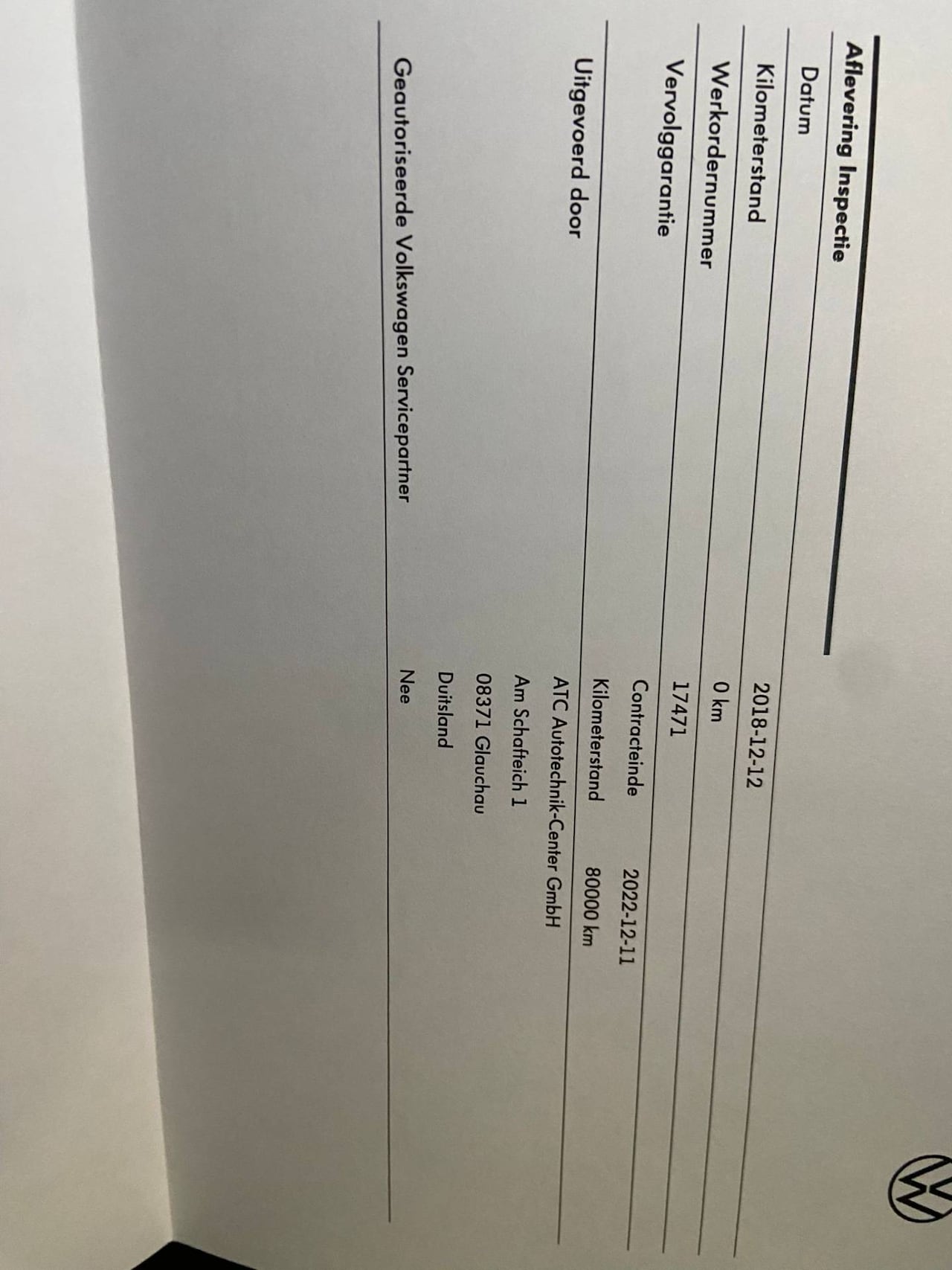 Aflevering Inspectie

Datum
2018-12-12

Kilometerstand
0 km

Werkordernummer
17471

Vervolggarantie
Contracteinde 2022-12-11
Kilometerstand 80000 km

Uitgevoerd door
ATC Autotechnik-Center GmbH
Am Schafteich 1
08371 Glauchau
Duitsland

Geautoriseerde Volkswagen Servicepartner
Nee